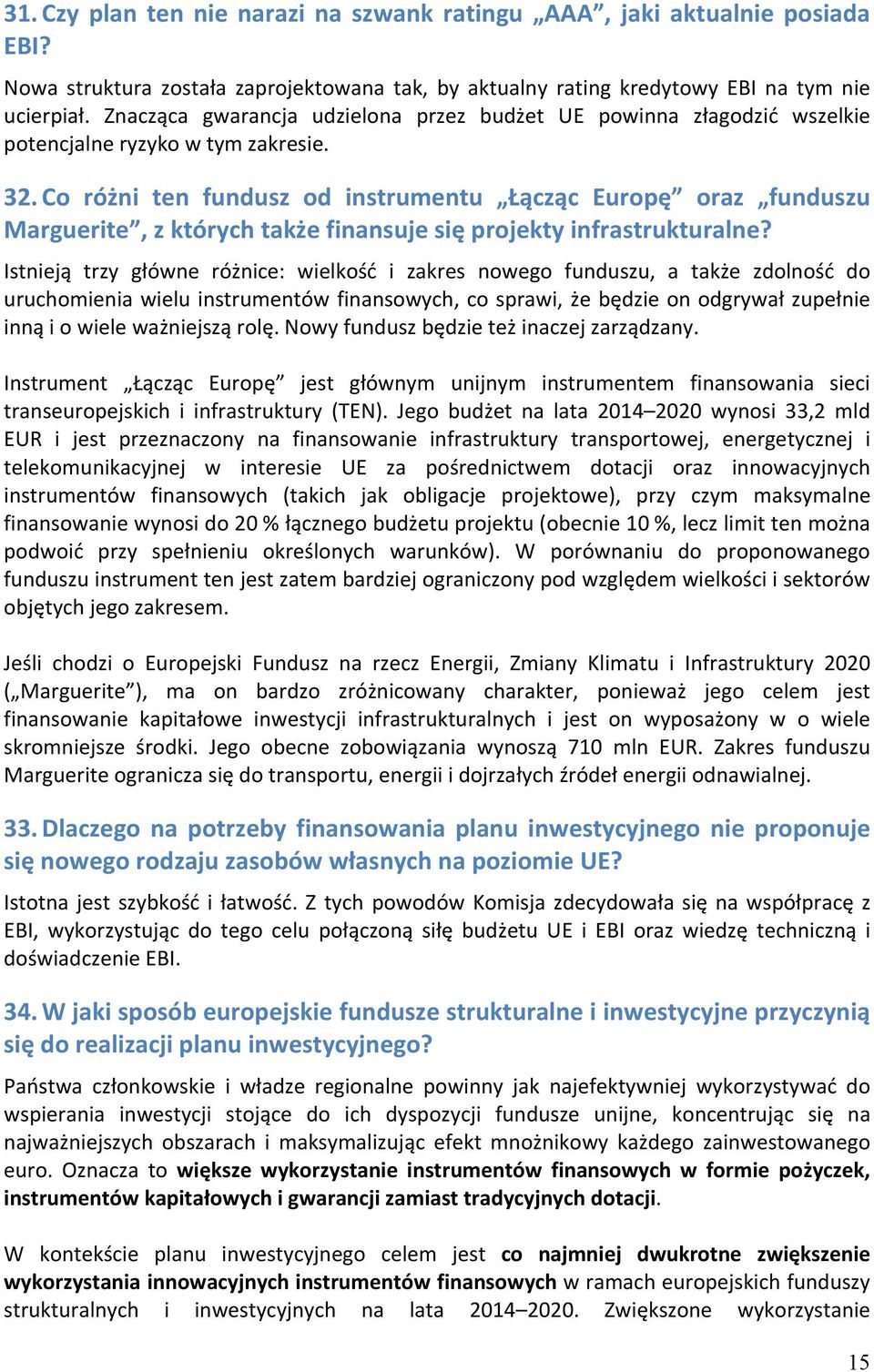 31. Czy plan ten nie narazi na szwank ratingu „AAA”, jaki aktualnie posiada EBI?

Nowa struktura została zaprojektowana tak, by aktualny rating kredytowy EBI na tym nie ucierpiał. Znacząca gwarancja udzielona przez budżet UE powinna złagodzić wszelkie potencjalne ryzyko w tym zakresie.

32. Co różni ten fundusz od instrumentu „Łącząc Europę” oraz „funduszu Marguerite”, z których także finansuje się projekty infrastrukturalne?

Istnieją trzy główne różnice: wielkość i zakres nowego funduszu, a także zdolność do uruchomienia wielu instrumentów finansowych, co sprawi, że będzie on odgrywał zupełnie inną i o wiele ważniejszą rolę. Nowy fundusz będzie też inaczej zarządzany.

Instrument „Łącząc Europę” jest głównym unijnym instrumentem finansowania sieci transeuropejskich i infrastruktury (TEN). Jego budżet na lata 2014–2020 wynosi 33,2 mld EUR i jest przeznaczony na finansowanie infrastruktury transportowej, energetycznej i telekomunikacyjnej w interesie UE za pośrednictwem dotacji oraz innowacyjnych instrumentów finansowych (takich jak obligacje projektowe), przy czym maksymalne finansowanie wynosi do 20 % łącznego budżetu projektu (obecnie 10 %, lecz limit ten można podwoić przy spełnieniu określonych warunków). W porównaniu do proponowanego funduszu instrument ten jest zatem bardziej ograniczony pod względem wielkości i sektorów objętych jego zakresem.

Jeśli chodzi o Europejski Fundusz na rzecz Energii, Zmiany Klimatu i Infrastruktury 2020 („Marguerite”), ma on bardzo zróżnicowany charakter, ponieważ jego celem jest finansowanie kapitałowe inwestycji infrastrukturalnych i jest on wyposażony w o wiele skromniejsze środki. Jego obecne zobowiązania wynoszą 710 mln EUR. Zakres funduszu Marguerite ogranicza się do transportu, energii i dojrzałych źródeł energii odnawialnej.

33. Dlaczego na potrzeby finansowania planu inwestycyjnego nie proponuje się nowego rodzaju zasobów własnych na poziomie UE?

Istotna jest szybkość i łatwość. Z tych powodów Komisja zdecydowała się na współpracę z EBI, wykorzystując do tego celu połączoną siłę budżetu UE i EBI oraz wiedzę techniczną i doświadczenie EBI.

34. W jaki sposób europejskie fundusze strukturalne i inwestycyjne przyczynią się do realizacji planu inwestycyjnego?

Państwa członkowskie i władze regionalne powinny jak najefektywniej wykorzystywać do wspierania inwestycji stojące do ich dyspozycji fundusze unijne, koncentrując się na najważniejszych obszarach i maksymalizując efekt mnożnikowy każdego zainwestowanego euro. Oznacza to większe wykorzystanie instrumentów finansowych w formie pożyczek, instrumentów kapitałowych i gwarancji zamiast tradycyjnych dotacji.

W kontekście planu inwestycyjnego celem jest co najmniej dwukrotne zwiększenie wykorzystania innowacyjnych instrumentów finansowych w ramach europejskich funduszy strukturalnych i inwestycyjnych na lata 2014–2020. Zwiększone wykorzystanie

15